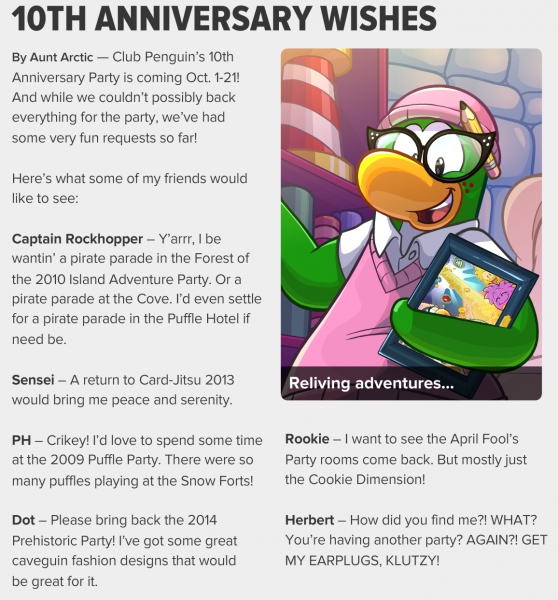 10TH ANNIVERSARY WISHES

By Aunt Arctic — Club Penguin's 10th Anniversary Party is coming Oct. 1-21! And while we couldn't possibly back everything for the party, we've had some very fun requests so far!

Here's what some of my friends would like to see:

Captain Rockhopper – Y'arrr, I be wantin' a pirate parade in the Forest of the 2010 Island Adventure Party. Or a pirate parade at the Cove. I'd even settle for a pirate parade in the Puffle Hotel if need be.

Sensei – A return to Card-Jitsu 2013 would bring me peace and serenity.

PH – Crikey! I'd love to spend some time at the 2009 Puffle Party. There were so many puffles playing at the Snow Forts!

Dot – Please bring back the 2014 Prehistoric Party! I've got some great caveguin fashion designs that would be great for it.

Reliving adventures...

Rookie – I want to see the April Fool's Party rooms come back. But mostly just the Cookie Dimension!

Herbert – How did you find me?! WHAT? You're having another party? AGAIN?! GET MY EARPLUGS, KLUTZY!